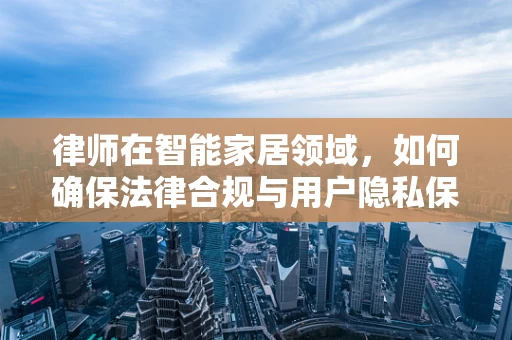 律师在智能家居领域，如何确保法律合规与用户隐私保